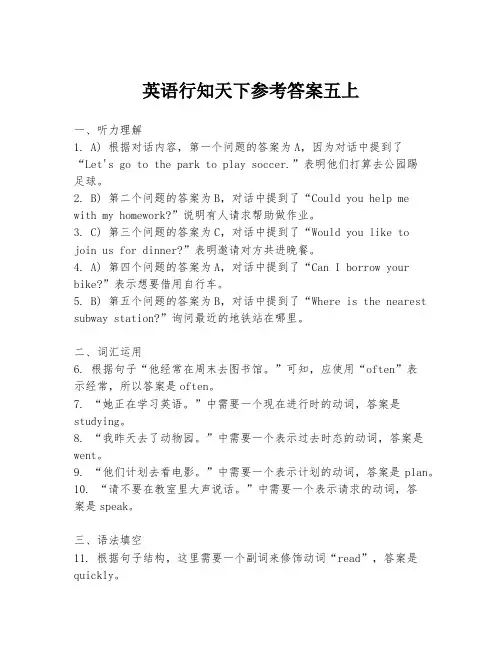 英语行知天下参考答案五上

一、听力理解
1. A) 根据对话内容，第一个问题的答案为A，因为对话中提到了“Let's go to the park to play soccer.”表明他们打算去公园踢足球。
2. B) 第二个问题的答案为B，对话中提到了“Could you help me with my homework?”说明有人请求帮助做作业。
3. C) 第三个问题的答案为C，对话中提到了“Would you like to join us for dinner?”表明邀请对方共进晚餐。
4. A) 第四个问题的答案为A，对话中提到了“Can I borrow your bike?”表示想要借用自行车。
5. B) 第五个问题的答案为B，对话中提到了“Where is the nearest subway station?”询问最近的地铁站在哪里。

二、词汇运用
6. 根据句子“他经常在周末去图书馆。”可知，应使用“often”表示经常，所以答案是often。
7. “她正在学习英语。”中需要一个现在进行时的动词，答案是studying。
8. “我昨天去了动物园。”中需要一个表示过去时态的动词，答案是went。
9. “他们计划去看电影。”中需要一个表示计划的动词，答案是plan。
10. “请不要在教室里大声说话。”中需要一个表示请求的动词，答案是speak。

三、语法填空
11. 根据句子结构，这里需要一个副词来修饰动词“read”，答案是quickly。